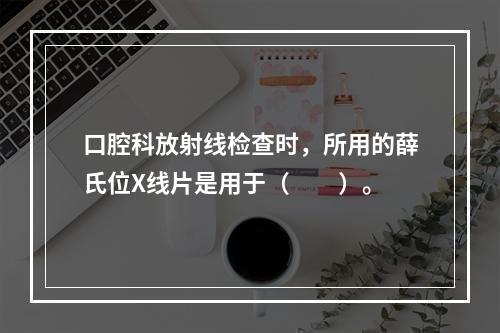 口腔科放射线检查时，所用的薛氏位X线片是用于（　　）。